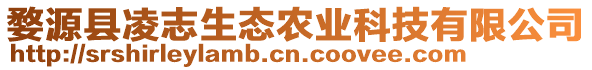 婺源县凌志生态农业科技有限公司
http://srshirleylamb.cn.coovee.com